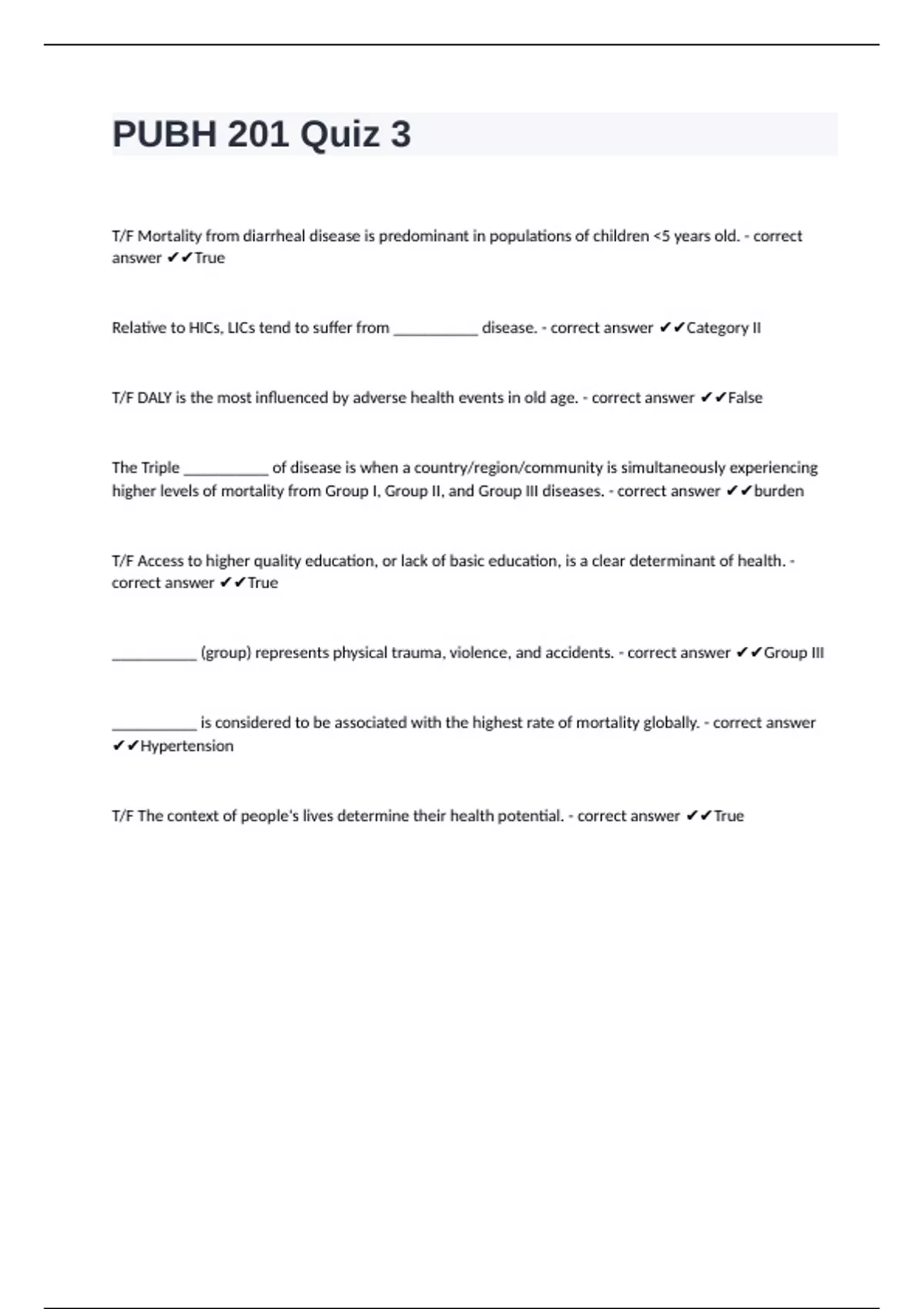 PUBH 201 Quiz 3

T/F Mortality from diarrheal disease is predominant in populations of children <5 years old. - correct answer ✔✔True

Relative to HICs, LICs tend to suffer from ___________ disease. - correct answer ✔✔Category II

T/F DALY is the most influenced by adverse health events in old age. - correct answer ✔✔False

The Triple ___________ of disease is when a country/region/community is simultaneously experiencing higher levels of mortality from Group I, Group II, and Group III diseases. - correct answer ✔✔burden

T/F Access to higher quality education, or lack of basic education, is a clear determinant of health. - correct answer ✔✔True

___________ (group) represents physical trauma, violence, and accidents. - correct answer ✔✔Group III

___________ is considered to be associated with the highest rate of mortality globally. - correct answer ✔✔Hypertension

T/F The context of people's lives determine their health potential. - correct answer ✔✔True